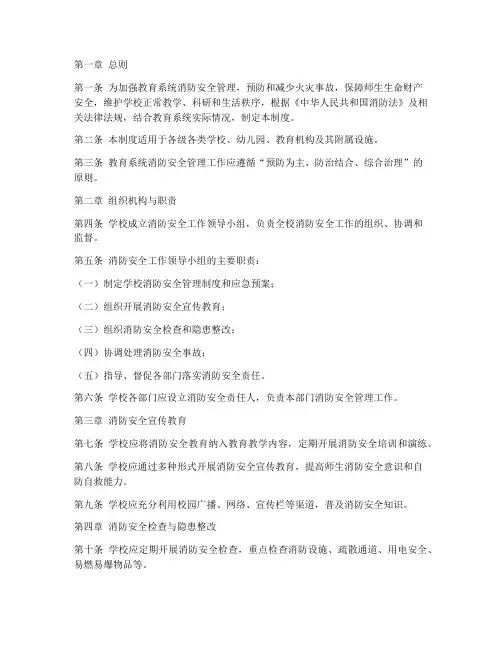 第一章 总则

第一条 为加强教育系统消防安全管理，预防和减少火灾事故，保障师生生命财产安全，维护学校正常教学、科研和生活秩序，根据《中华人民共和国消防法》及相关法律法规，结合教育系统实际情况，制定本制度。

第二条 本制度适用于各级各类学校、幼儿园、教育机构及其附属设施。

第三条 教育系统消防安全管理工作应遵循“预防为主、防治结合、综合治理”的原则。

第二章 组织机构与职责

第四条 学校成立消防安全工作领导小组，负责全校消防安全工作的组织、协调和监督。

第五条 消防安全工作领导小组的主要职责：

（一）制定学校消防安全管理制度和应急预案；

（二）组织开展消防安全宣传教育；

（三）组织消防安全检查和隐患整改；

（四）协调处理消防安全事故；

（五）指导、督促各部门落实消防安全责任。

第六条 学校各部门应设立消防安全责任人，负责本部门消防安全管理工作。

第三章 消防安全宣传教育

第七条 学校应将消防安全教育纳入教育教学内容，定期开展消防安全培训和演练。

第八条 学校应通过多种形式开展消防安全宣传教育，提高师生消防安全意识和自防自救能力。

第九条 学校应充分利用校园广播、网络、宣传栏等渠道，普及消防安全知识。

第四章 消防安全检查与隐患整改

第十条 学校应定期开展消防安全检查，重点检查消防设施、疏散通道、用电安全、易燃易爆物品等。